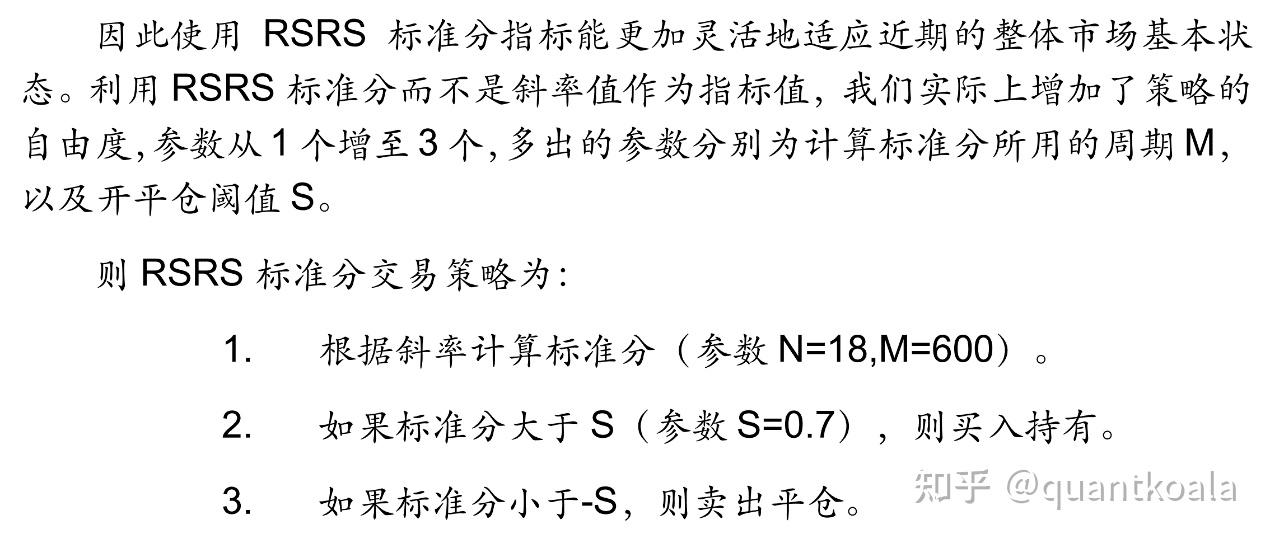 因此使用 RSRS 标准分指标能更加灵活地适应近期的整体市场基本状态。利用 RSRS 标准分而不是斜率值作为指标值，我们实际上增加了策略的自由度，参数从 1 个增至 3 个，多出的参数分别为计算标准分所用的周期 M，以及开平仓阈值 S。

则 RSRS 标准分交易策略为：

1. 根据斜率计算标准分（参数 N=18,M=600）。

2. 如果标准分大于 S（参数 S=0.7），则买入持有。

3. 如果标准分小于-S，则卖出平仓。

知乎 @quantkoala